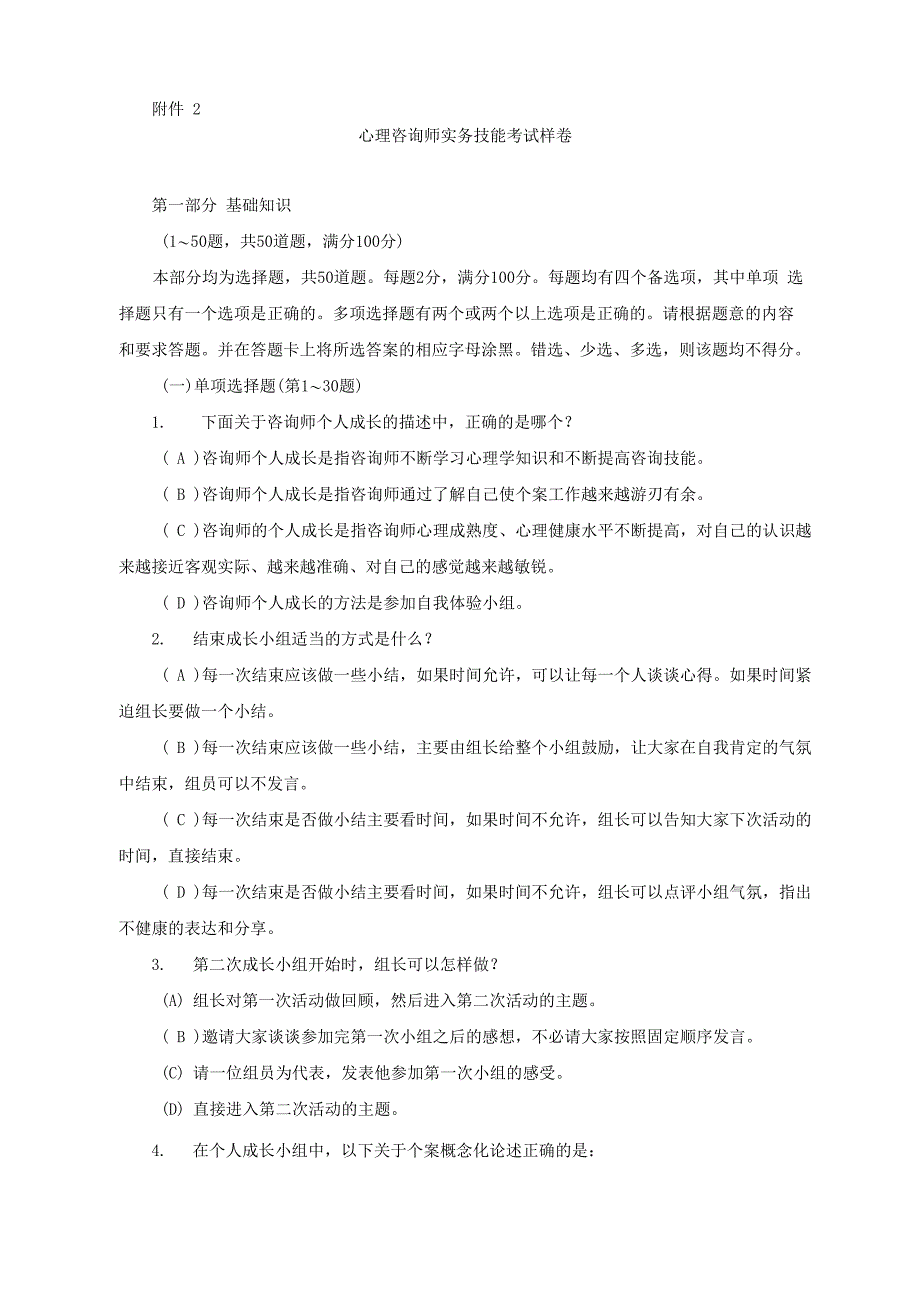 附件 2

心理咨询师实务技能考试样卷

第一部分 基础知识

（1～50题，共50道题，满分100分）

本部分均为选择题，共50道题。每题2分，满分100分。每题均有四个备选项，其中单项 选择题只有一个选项是正确的。多项选择题有两个或两个以上选项是正确的。请根据题意的内容和要求答题。并在答题卡上将所选答案的相应字母涂黑。错选、少选、多选，则该题均不得分。

(一)单项选择题(第1～30题)

1. 下面关于咨询师个人成长的描述中，正确的是哪个？

( A )咨询师个人成长是指咨询师不断学习心理学知识和不断提高咨询技能。

( B )咨询师个人成长是指咨询师通过了解自己使个案工作越来越游刃有余。

( C )咨询师的个人成长是指咨询师心理成熟度、心理健康水平不断提高，对自己的认识越来越接近客观实际、越来越准确、对自己的感觉越来越敏锐。

( D )咨询师个人成长的方法是参加自我体验小组。

2. 结束成长小组适当的方式是什么？

( A )每一次结束应该做一些小结，如果时间允许，可以让每一个人谈谈心得。如果时间紧迫组长要做一个小结。

( B )每一次结束应该做一些小结，主要由组长给整个小组鼓励，让大家在自我肯定的气氛中结束，组员可以不发言。

( C )每一次结束是否做小结主要看时间，如果时间不允许，组长可以告知大家下次活动的时间，直接结束。

( D )每一次结束是否做小结主要看时间，如果时间不允许，组长可以点评小组气氛，指出不健康的表达和分享。

3. 第二次成长小组开始时，组长可以怎样做？

(A) 组长对第一次活动做回顾，然后进入第二次活动的主题。

( B )邀请大家谈谈参加完第一次小组之后的感想，不必请大家按照固定顺序发言。

(C) 请一位组员为代表，发表他参加第一次小组的感受。

(D) 直接进入第二次活动的主题。

4. 在个人成长小组中，以下关于个案概念化论述正确的是：